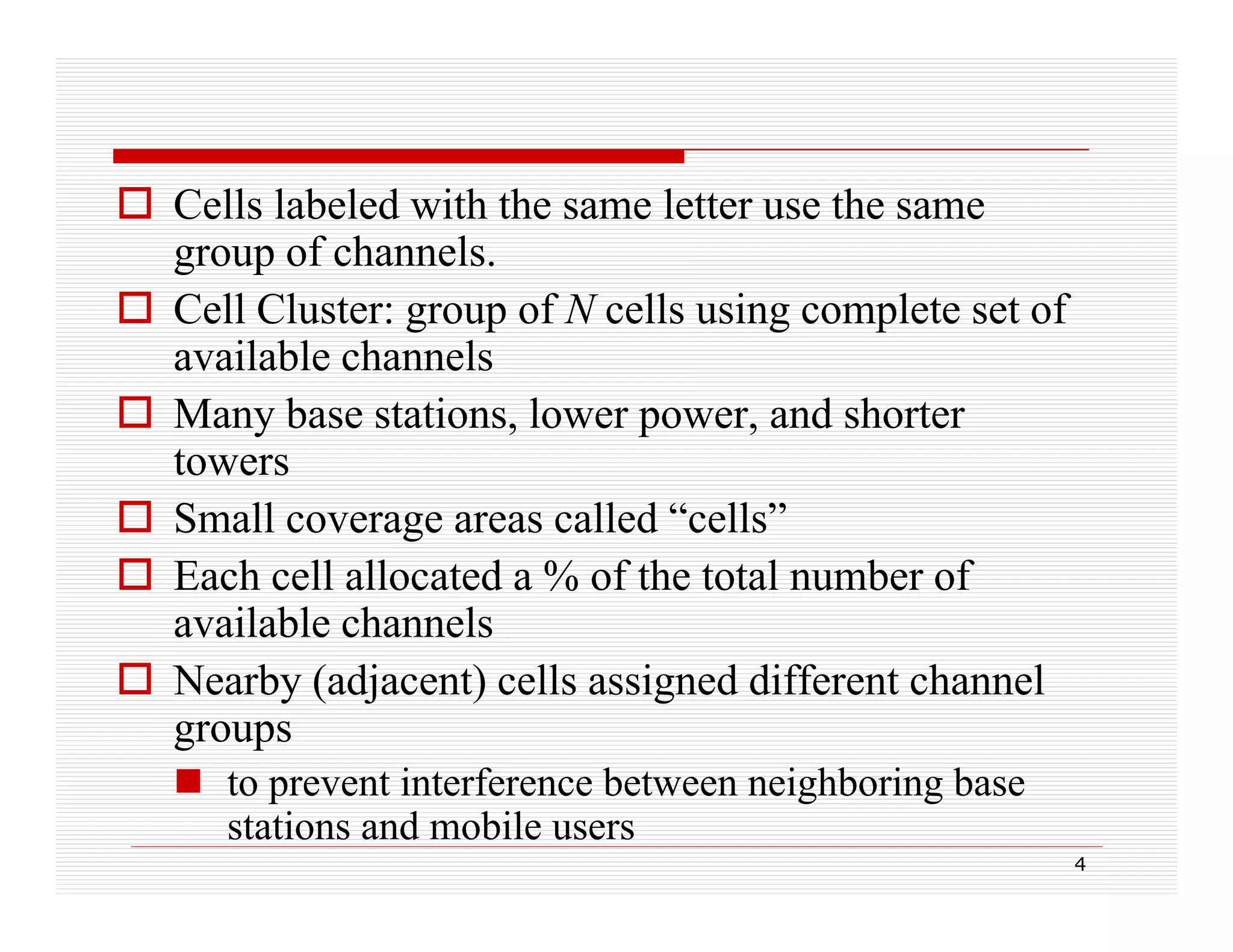 Cells labeled with the same letter use the same group of channels.

Cell Cluster: group of $N$ cells using complete set of available channels

Many base stations, lower power, and shorter towers

Small coverage areas called “cells”

Each cell allocated a % of the total number of available channels

Nearby (adjacent) cells assigned different channel groups

to prevent interference between neighboring base stations and mobile users

4